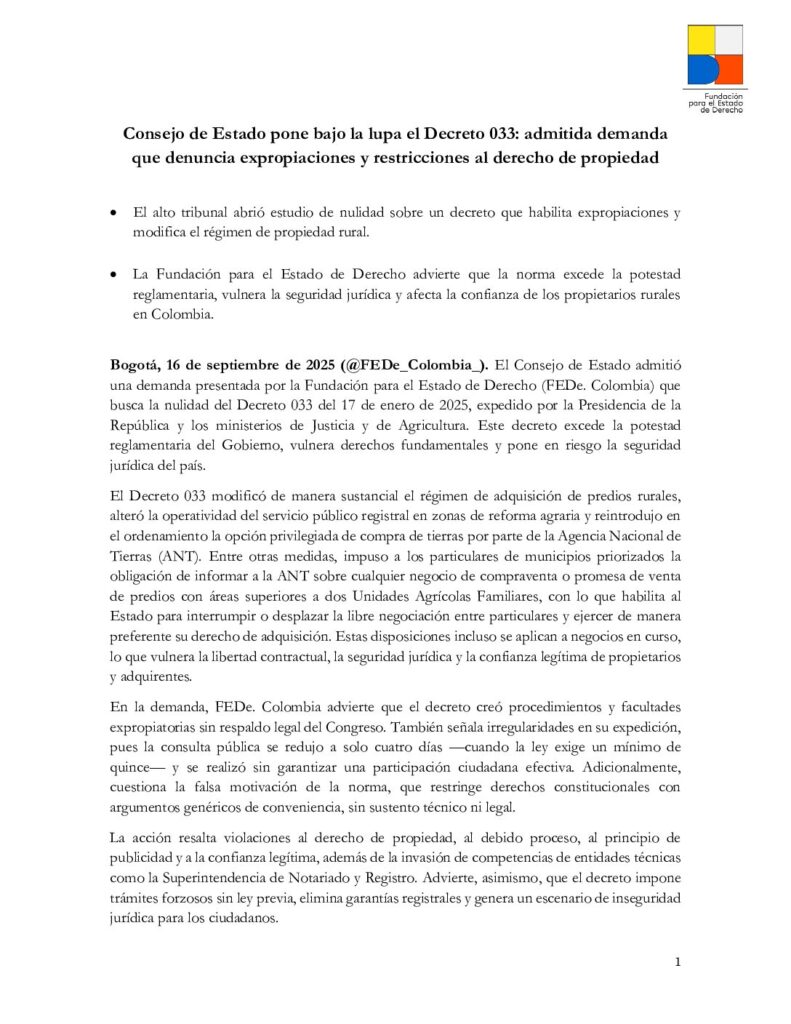 Fundación para el Estado de Derecho

Consejo de Estado pone bajo la lupa el Decreto 033: admitida demanda que denuncia expropiaciones y restricciones al derecho de propiedad

• El alto tribunal abrió estudio de nulidad sobre un decreto que habilita expropiaciones y modifica el régimen de propiedad rural.

• La Fundación para el Estado de Derecho advierte que la norma excede la potestad reglamentaria, vulnera la seguridad jurídica y afecta la confianza de los propietarios rurales en Colombia.

Bogotá, 16 de septiembre de 2025 (@FEDe_Colombia_). El Consejo de Estado admitió una demanda presentada por la Fundación para el Estado de Derecho (FEDe. Colombia) que busca la nulidad del Decreto 033 del 17 de enero de 2025, expedido por la Presidencia de la República y los ministerios de Justicia y de Agricultura. Este decreto excede la potestad reglamentaria del Gobierno, vulnera derechos fundamentales y pone en riesgo la seguridad jurídica del país.

El Decreto 033 modificó de manera sustancial el régimen de adquisición de predios rurales, alteró la operatividad del servicio público registral en zonas de reforma agraria y reintrodujo en el ordenamiento la opción privilegiada de compra de tierras por parte de la Agencia Nacional de Tierras (ANT). Entre otras medidas, impuso a los particulares de municipios priorizados la obligación de informar a la ANT sobre cualquier negocio de compraventa o promesa de venta de predios con áreas superiores a dos Unidades Agrícolas Familiares, con lo que habilita al Estado para interrumpir o desplazar la libre negociación entre particulares y ejercer de manera preferente su derecho de adquisición. Estas disposiciones incluso se aplican a negocios en curso, lo que vulnera la libertad contractual, la seguridad jurídica y la confianza legítima de propietarios y adquirentes.

En la demanda, FEDe. Colombia advierte que el decreto creó procedimientos y facultades expropiatorias sin respaldo legal del Congreso. También señala irregularidades en su expedición, pues la consulta pública se redujo a solo cuatro días —cuando la ley exige un mínimo de quince— y se realizó sin garantizar una participación ciudadana efectiva. Adicionalmente, cuestiona la falsa motivación de la norma, que restringe derechos constitucionales con argumentos genéricos de conveniencia, sin sustento técnico ni legal.

La acción resalta violaciones al derecho de propiedad, al debido proceso, al principio de publicidad y a la confianza legítima, además de la invasión de competencias de entidades técnicas como la Superintendencia de Notariado y Registro. Advierte, asimismo, que el decreto impone trámites forzosos sin ley previa, elimina garantías registrales y genera un escenario de inseguridad jurídica para los ciudadanos.

1